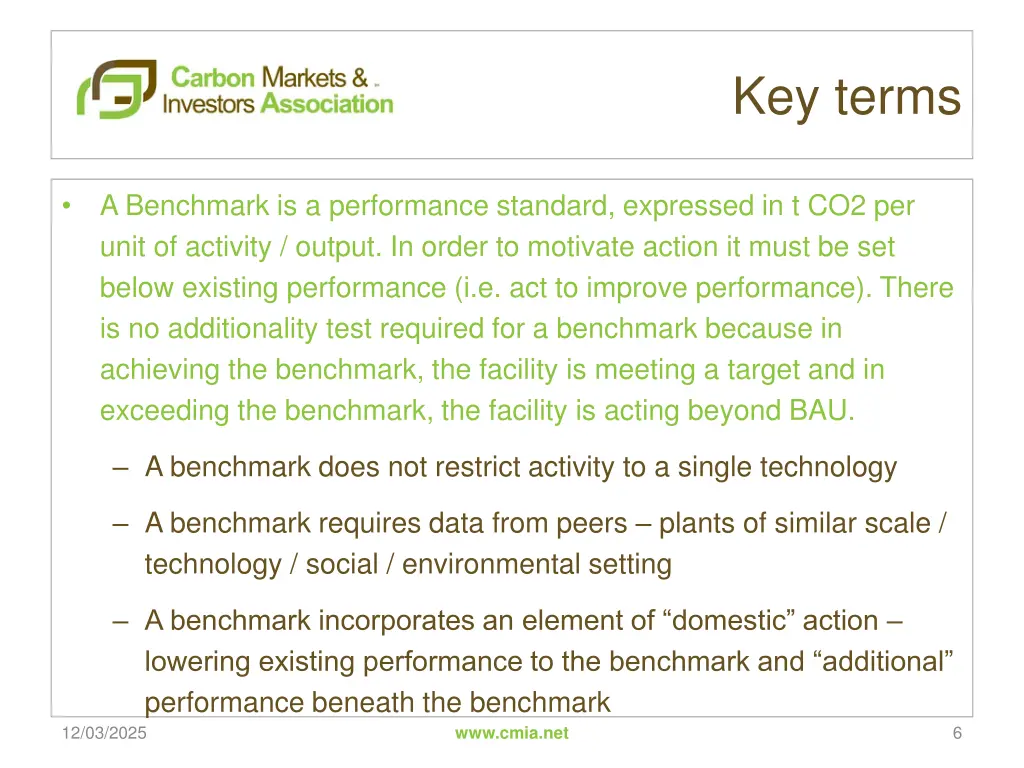 Carbon Markets & Investors Association

Key terms

• A Benchmark is a performance standard, expressed in t CO2 per unit of activity / output. In order to motivate action it must be set below existing performance (i.e. act to improve performance). There is no additionality test required for a benchmark because in achieving the benchmark, the facility is meeting a target and in exceeding the benchmark, the facility is acting beyond BAU.

– A benchmark does not restrict activity to a single technology

– A benchmark requires data from peers – plants of similar scale / technology / social / environmental setting

– A benchmark incorporates an element of “domestic” action – lowering existing performance to the benchmark and “additional” performance beneath the benchmark

12/03/2025

www.cmia.net

6